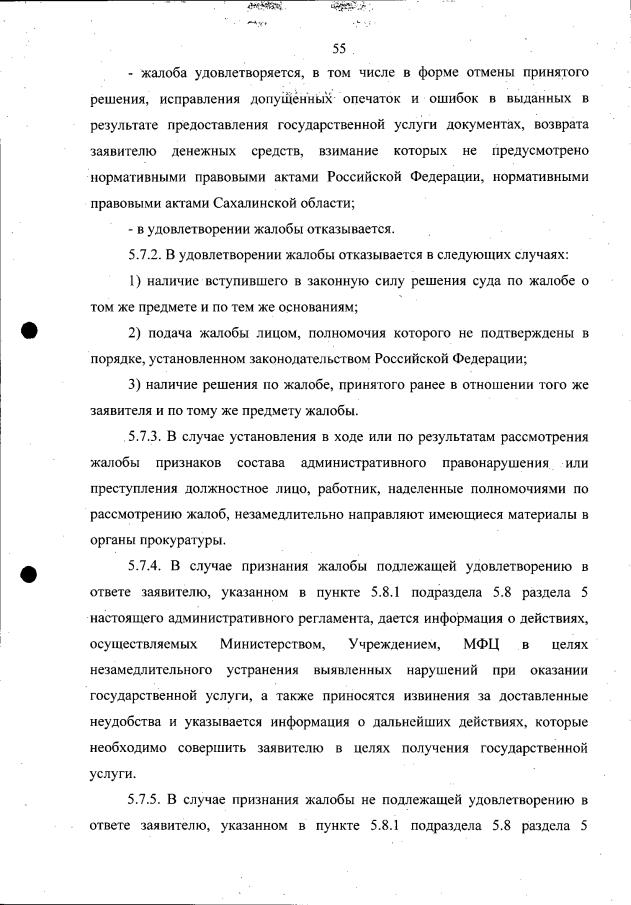 55

- жалоба удовлетворяется, в том числе в форме отмены принятого решения, исправления допущенных опечаток и ошибок в выданных в результате предоставления государственной услуги документах, возврата заявителю денежных средств, взимание которых не предусмотрено нормативными правовыми актами Российской Федерации, нормативными правовыми актами Сахалинской области;

- в удовлетворении жалобы отказывается.

5.7.2. В удовлетворении жалобы отказывается в следующих случаях:

1) наличие вступившего в законную силу решения суда по жалобе о том же предмете и по тем же основаниям;

2) подача жалобы лицом, полномочия которого не подтверждены в порядке, установленном законодательством Российской Федерации;

3) наличие решения по жалобе, принятого ранее в отношении того же заявителя и по тому же предмету жалобы.

5.7.3. В случае установления в ходе или по результатам рассмотрения жалобы признаков состава административного правонарушения или преступления должностное лицо, работник, наделенные полномочиями по рассмотрению жалоб, незамедлительно направляют имеющиеся материалы в органы прокуратуры.

5.7.4. В случае признания жалобы подлежащей удовлетворению в ответе заявителю, указанном в пункте 5.8.1 подраздела 5.8 раздела 5 настоящего административного регламента, дается информация о действиях, осуществляемых Министерством, Учреждением, МФЦ в целях незамедлительного устранения выявленных нарушений при оказании государственной услуги, а также приносятся извинения за доставленные неудобства и указывается информация о дальнейших действиях, которые необходимо совершить заявителю в целях получения государственной услуги.

5.7.5. В случае признания жалобы не подлежащей удовлетворению в ответе заявителю, указанном в пункте 5.8.1 подраздела 5.8 раздела 5